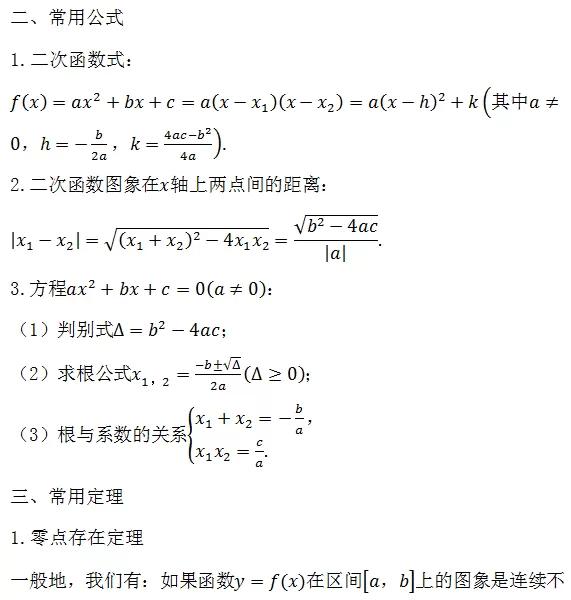 二、常用公式

1.二次函数式：

$f(x)=ax^2+bx+c=a(x-x_1)(x-x_2)=a(x-h)^2+k$(其中$a\neq 0$，$h=-\frac{b}{2a}$，$k=\frac{4ac-b^2}{4a}$).

2.二次函数图象在$x$轴上两点间的距离：

$|x_1-x_2|=\sqrt{(x_1+x_2)^2-4x_1x_2}=\frac{\sqrt{b^2-4ac}}{|a|}$.

3.方程$ax^2+bx+c=0(a\neq 0)$：

（1）判别式$\Delta=b^2-4ac$；

（2）求根公式$x_{1,2}=\frac{-b\pm\sqrt{\Delta}}{2a}(\Delta\geq 0)$；

（3）根与系数的关系$\begin{cases}x_1+x_2=-\frac{b}{a},\\x_1x_2=\frac{c}{a}.\end{cases}$

三、常用定理

1.零点存在定理

一般地，我们有：如果函数$y=f(x)$在区间$[a,b]$上的图象是连续不